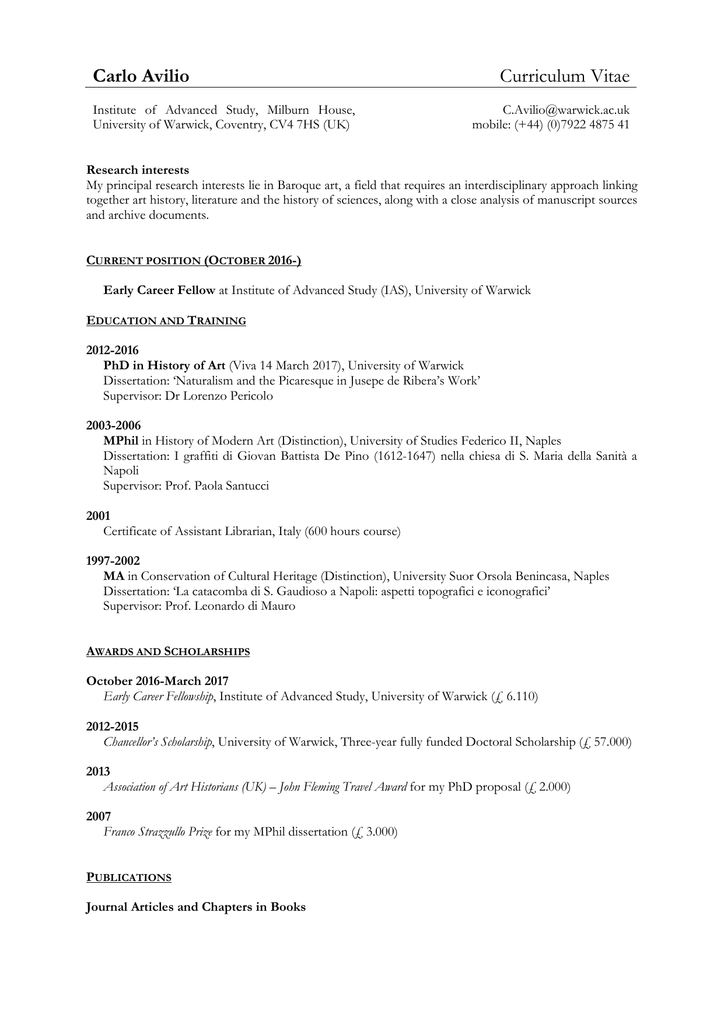 Carlo Avilio Curriculum Vitae

Institute of Advanced Study, Milburn House, University of Warwick, Coventry, CV4 7HS (UK)

C.Avilio@warwick.ac.uk
mobile: (+44) (0)7922 4875 41

Research interests
My principal research interests lie in Baroque art, a field that requires an interdisciplinary approach linking together art history, literature and the history of sciences, along with a close analysis of manuscript sources and archive documents.

CURRENT POSITION (OCTOBER 2016-)

Early Career Fellow at Institute of Advanced Study (IAS), University of Warwick

EDUCATION AND TRAINING

2012-2016
PhD in History of Art (Viva 14 March 2017), University of Warwick
Dissertation: 'Naturalism and the Picaresque in Jusepe de Ribera's Work'
Supervisor: Dr Lorenzo Pericolo

2003-2006
MPhil in History of Modern Art (Distinction), University of Studies Federico II, Naples
Dissertation: I graffiti di Giovan Battista De Pino (1612-1647) nella chiesa di S. Maria della Sanità a Napoli
Supervisor: Prof. Paola Santucci

2001
Certificate of Assistant Librarian, Italy (600 hours course)

1997-2002
MA in Conservation of Cultural Heritage (Distinction), University Suor Orsola Benincasa, Naples
Dissertation: 'La catacomba di S. Gaudioso a Napoli: aspetti topografici e iconografici'
Supervisor: Prof. Leonardo di Mauro

AWARDS AND SCHOLARSHIPS

October 2016-March 2017
Early Career Fellowship, Institute of Advanced Study, University of Warwick (£ 6.110)

2012-2015
Chancellor's Scholarship, University of Warwick, Three-year fully funded Doctoral Scholarship (£ 57.000)

2013
Association of Art Historians (UK) – John Fleming Travel Award for my PhD proposal (£ 2.000)

2007
Franco Strazzullo Prize for my MPhil dissertation (£ 3.000)

PUBLICATIONS

Journal Articles and Chapters in Books